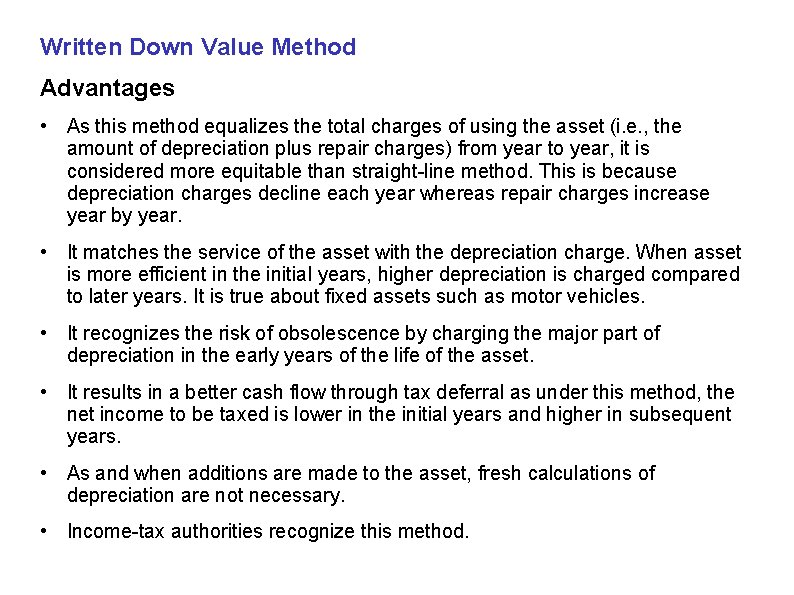 Written Down Value Method

Advantages

• As this method equalizes the total charges of using the asset (i.e., the amount of depreciation plus repair charges) from year to year, it is considered more equitable than straight-line method. This is because depreciation charges decline each year whereas repair charges increase year by year.

• It matches the service of the asset with the depreciation charge. When asset is more efficient in the initial years, higher depreciation is charged compared to later years. It is true about fixed assets such as motor vehicles.

• It recognizes the risk of obsolescence by charging the major part of depreciation in the early years of the life of the asset.

• It results in a better cash flow through tax deferral as under this method, the net income to be taxed is lower in the initial years and higher in subsequent years.

• As and when additions are made to the asset, fresh calculations of depreciation are not necessary.

• Income-tax authorities recognize this method.